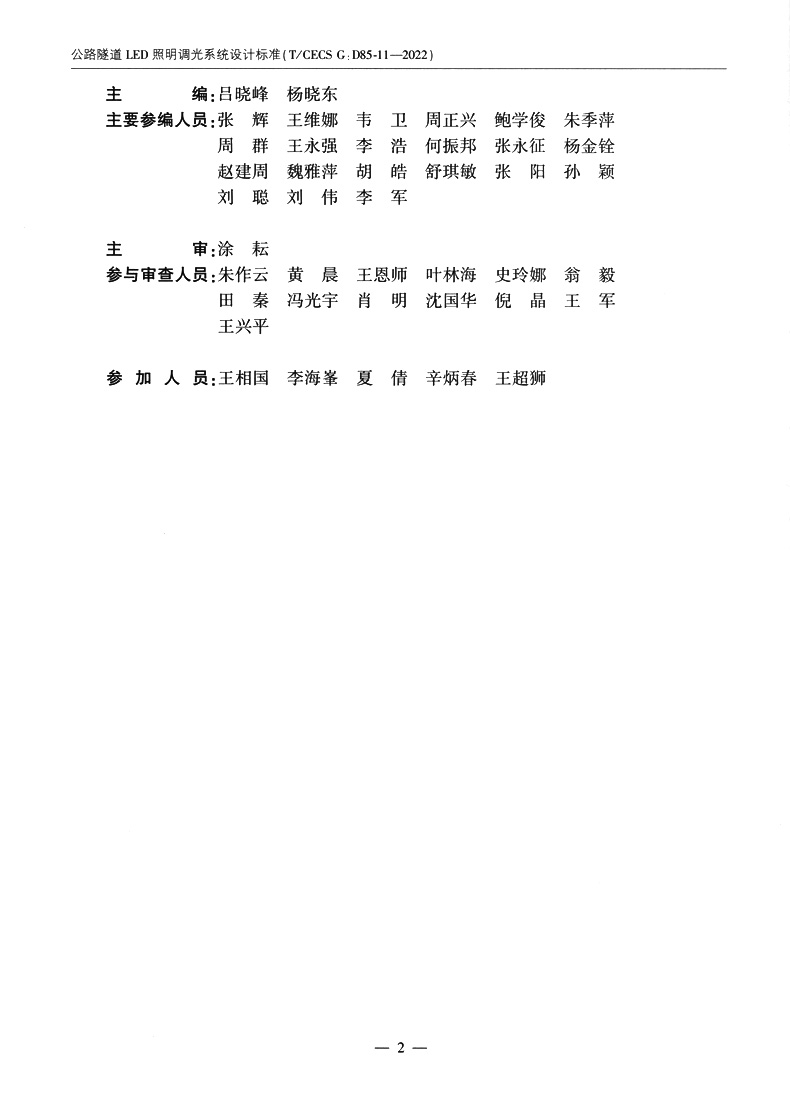 公路隧道 LED 照明调光系统设计标准(T/CECS G:D85-11—2022)

主　　编:吕晓峰　杨晓东

主要参编人员:张　辉　王维娜　韦　卫　周正兴　鲍学俊　朱季萍
周　群　王永强　李　浩　何振邦　张永征　杨金铨
赵建周　魏雅萍　胡　皓　舒琪敏　张　阳　孙　颖
刘　聪　刘　伟　李　军

主　　审:涂　耘

参与审查人员:朱作云　黄　晨　王恩师　叶林海　史玲娜　翁　毅
田　秦　冯光宇　肖　明　沈国华　倪　晶　王　军
王兴平

参 加 人 员:王相国　李海峯　夏　倩　辛炳春　王超狮

— 2 —